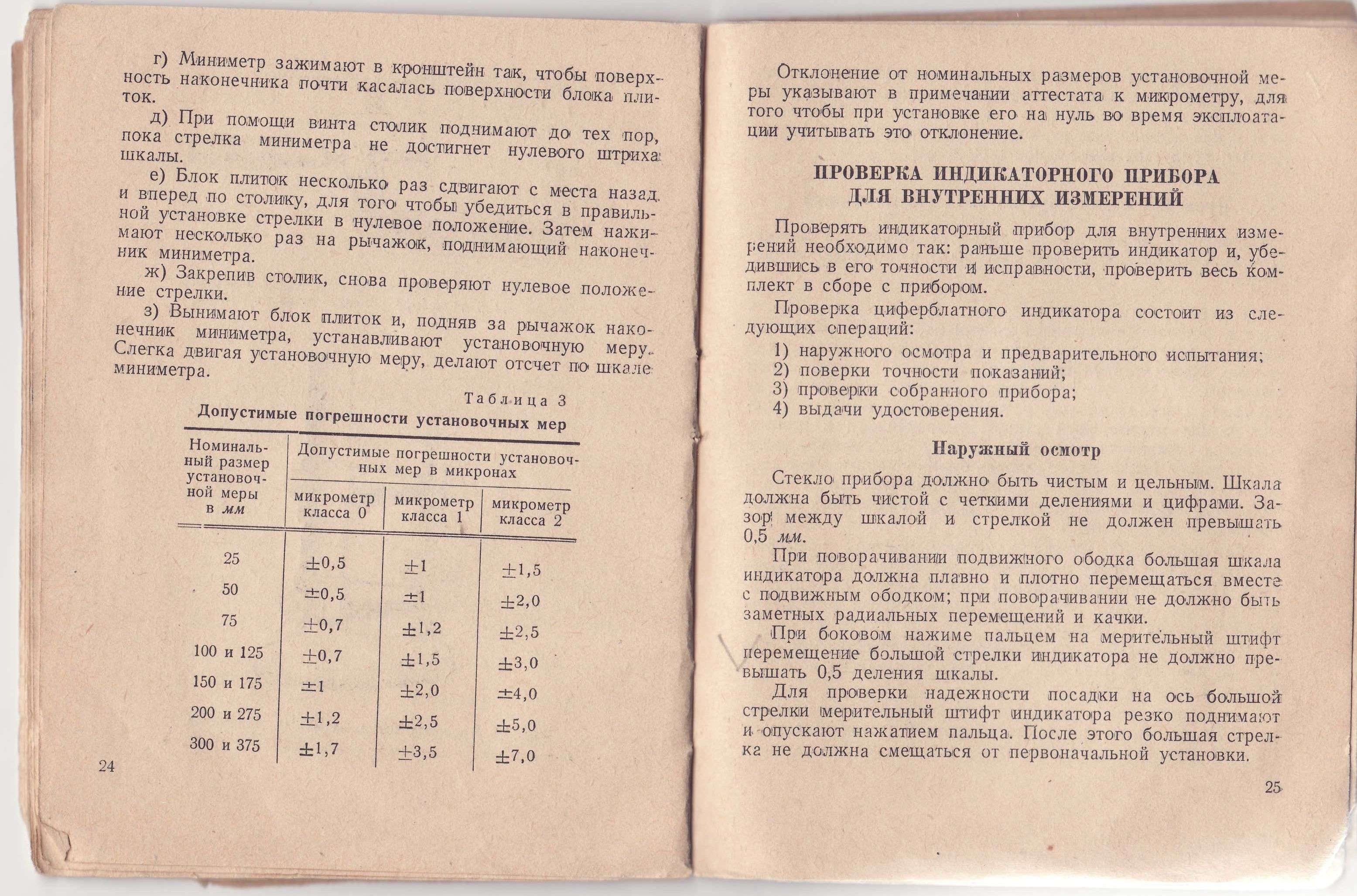 г) Миниметр зажимают в кронштейн так, чтобы поверхность наконечника почти касалась поверхности блока плиток.

д) При помощи винта столик поднимают до тех пор, пока стрелка миниметра не достигнет нулевого штриха шкалы.

е) Блок плиток несколько раз сдвигают с места назад и вперед по столику, для того чтобы убедиться в правильной установке стрелки в нулевое положение. Затем нажимают несколько раз на рычажок, поднимающий наконечник миниметра.

ж) Закрепив столик, снова проверяют нулевое положение стрелки.

з) Вынимают блок плиток и, подняв за рычажок наконечник миниметра, устанавливают установочную меру. Слегка двигая установочную меру, делают отсчет по шкале миниметра.

Таблица 3

Допустимые погрешности установочных мер

| Номинальный размер установочной меры в мм | Допустимые погрешности установочных мер в микронах | | |
|---|---|---|---|
| | микрометр класса 0 | микрометр класса 1 | микрометр класса 2 |
| 25 | ±0,5 | ±1 | ±1,5 |
| 50 | ±0,5 | ±1 | ±2,0 |
| 75 | ±0,7 | ±1,2 | ±2,5 |
| 100 и 125 | ±0,7 | ±1,5 | ±3,0 |
| 150 и 175 | ±1 | ±2,0 | ±4,0 |
| 200 и 275 | ±1,2 | ±2,5 | ±5,0 |
| 300 и 375 | ±1,7 | ±3,5 | ±7,0 |

24

Отклонение от номинальных размеров установочной меры указывают в примечании аттестата к микрометру, для того чтобы при установке его на нуль во время эксплоатации учитывать это отклонение.

ПРОВЕРКА ИНДИКАТОРНОГО ПРИБОРА
ДЛЯ ВНУТРЕННИХ ИЗМЕРЕНИЙ

Проверять индикаторный прибор для внутренних измерений необходимо так: раньше проверить индикатор и, убедившись в его точности и исправности, проверить весь комплект в сборе с прибором.

Проверка циферблатного индикатора состоит из следующих операций:

1) наружного осмотра и предварительного испытания;
2) поверки точности показаний;
3) проверки собранного прибора;
4) выдачи удостоверения.

Наружный осмотр

Стекло прибора должно быть чистым и цельным. Шкала должна быть чистой с четкими делениями и цифрами. Зазор между шкалой и стрелкой не должен превышать 0,5 мм.

При поворачивании подвижного ободка большая шкала индикатора должна плавно и плотно перемещаться вместе с подвижным ободком; при поворачивании не должно быть заметных радиальных перемещений и качки.

При боковом нажиме пальцем на мерительный штифт перемещение большой стрелки индикатора не должно превышать 0,5 деления шкалы.

Для проверки надежности посадки на ось большой стрелки мерительный штифт индикатора резко поднимают и опускают нажатием пальца. После этого большая стрелка не должна смещаться от первоначальной установки.

25